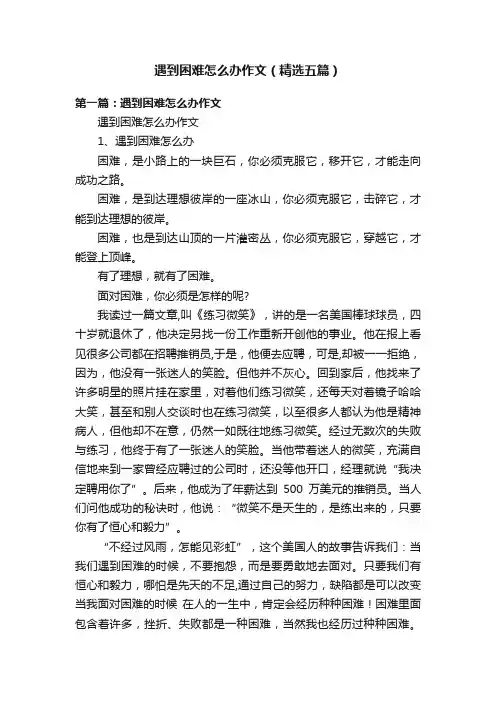 遇到困难怎么办作文（精选五篇）

第一篇：遇到困难怎么办作文

遇到困难怎么办作文

1、遇到困难怎么办

困难，是小路上的一块巨石，你必须克服它，移开它，才能走向成功之路。

困难，是到达理想彼岸的一座冰山，你必须克服它，击碎它，才能到达理想的彼岸。

困难，也是到达山顶的一片灌密丛，你必须克服它，穿越它，才能登上顶峰。

有了理想，就有了困难。

面对困难，你必须是怎样的呢?

我读过一篇文章,叫《练习微笑》，讲的是一名美国棒球球员，四十岁就退休了，他决定另找一份工作重新开创他的事业。他在报上看见很多公司都在招聘推销员,于是，他便去应聘，可是,却被一一拒绝，因为，他没有一张迷人的笑脸。但他并不灰心。回到家后，他找来了许多明星的照片挂在家里，对着他们练习微笑，还每天对着镜子哈哈大笑，甚至和别人交谈时也在练习微笑，以至很多人都认为他是精神病人，但他却不在意，仍然一如既往地练习微笑。经过无数次的失败与练习，他终于有了一张迷人的笑脸。当他带着迷人的微笑，充满自信地来到一家曾经应聘过的公司时，还没等他开口，经理就说“我决定聘用你了”。后来，他成为了年薪达到 500 万美元的推销员。当人们问他成功的秘诀时，他说：“微笑不是天生的，是练出来的，只要你有了恒心和毅力”。

“不经过风雨，怎能见彩虹”，这个美国人的故事告诉我们：当我们遇到困难的时候，不要抱怨，而是要勇敢地去面对。只要我们有恒心和毅力，哪怕是先天的不足,通过自己的努力，缺陷都是可以改变当我面对困难的时候 在人的一生中，肯定会经历种种困难！困难里面包含着许多，挫折、失败都是一种困难，当然我也经历过种种困难。